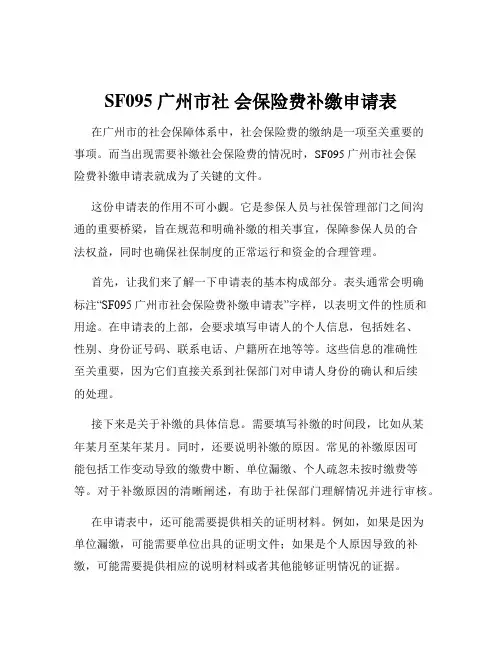 SF095 广州市社 会保险费补缴申请表

在广州市的社会保障体系中，社会保险费的缴纳是一项至关重要的事项。而当出现需要补缴社会保险费的情况时，SF095 广州市社会保险费补缴申请表就成为了关键的文件。

这份申请表的作用不可小觑。它是参保人员与社保管理部门之间沟通的重要桥梁，旨在规范和明确补缴的相关事宜，保障参保人员的合法权益，同时也确保社保制度的正常运行和资金的合理管理。

首先，让我们来了解一下申请表的基本构成部分。表头通常会明确标注“SF095 广州市社会保险费补缴申请表”字样，以表明文件的性质和用途。在申请表的上部，会要求填写申请人的个人信息，包括姓名、性别、身份证号码、联系电话、户籍所在地等等。这些信息的准确性至关重要，因为它们直接关系到社保部门对申请人身份的确认和后续的处理。

接下来是关于补缴的具体信息。需要填写补缴的时间段，比如从某年某月至某年某月。同时，还要说明补缴的原因。常见的补缴原因可能包括工作变动导致的缴费中断、单位漏缴、个人疏忽未按时缴费等等。对于补缴原因的清晰阐述，有助于社保部门理解情况并进行审核。

在申请表中，还可能需要提供相关的证明材料。例如，如果是因为单位漏缴，可能需要单位出具的证明文件；如果是个人原因导致的补缴，可能需要提供相应的说明材料或者其他能够证明情况的证据。